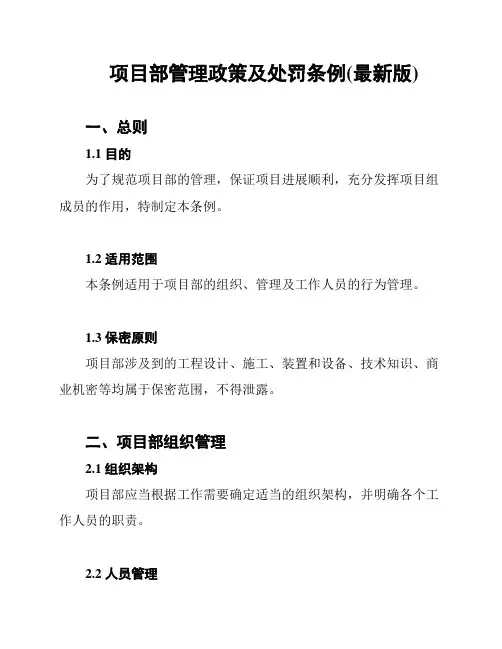 项目部管理政策及处罚条例(最新版)

一、总则

1.1 目的

为了规范项目部的管理，保证项目进展顺利，充分发挥项目组成员的作用，特制定本条例。

1.2 适用范围

本条例适用于项目部的组织、管理及工作人员的行为管理。

1.3 保密原则

项目部涉及到的工程设计、施工、装置和设备、技术知识、商业机密等均属于保密范围，不得泄露。

二、项目部组织管理

2.1 组织架构

项目部应当根据工作需要确定适当的组织架构，并明确各个工作人员的职责。

2.2 人员管理